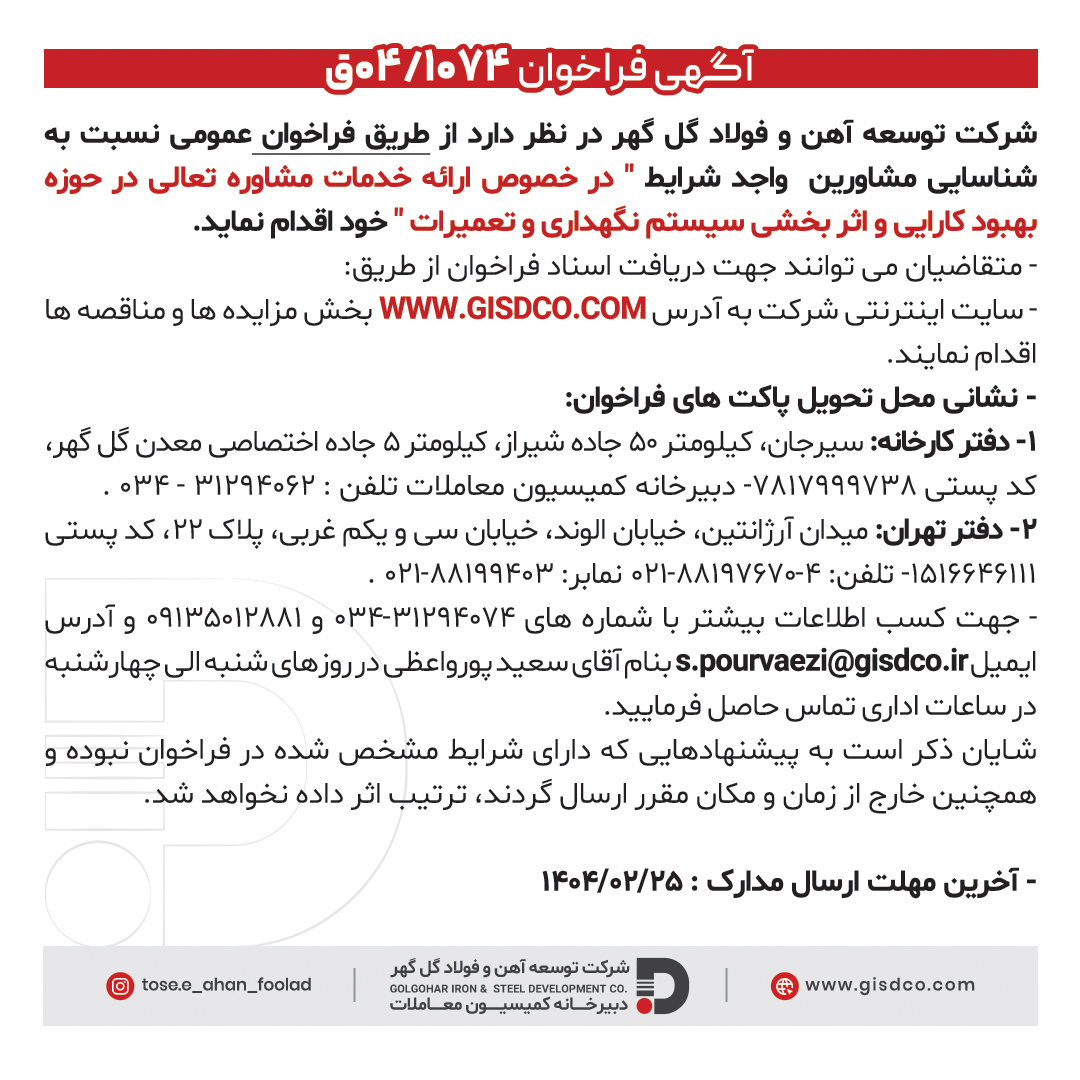 آگهی فراخوان ۰۴/۱۰۷۴ق

شرکت توسعه آهن و فولاد گل گهر در نظر دارد از طریق فراخوان عمومی نسبت به شناسایی مشاورین واجد شرایط " در خصوص ارائه خدمات مشاوره تعالی در حوزه بهبود کارایی و اثر بخشی سیستم نگهداری و تعمیرات " خود اقدام نماید.
- متقاضیان می توانند جهت دریافت اسناد فراخوان از طریق:
- سایت اینترنتی شرکت به آدرس WWW.GISDCO.COM بخش مزایده ها و مناقصه ها اقدام نمایند.
- نشانی محل تحویل پاکت های فراخوان:
۱- دفتر کارخانه: سیرجان، کیلومتر ۵۰ جاده شیراز، کیلومتر ۵ جاده اختصاصی معدن گل گهر، کد پستی ۷۸۱۷۹۹۹۷۳۸- دبیرخانه کمیسیون معاملات تلفن : ۳۱۲۹۴۰۶۲ - ۰۳۴ .
۲- دفتر تهران: میدان آرژانتین، خیابان الوند، خیابان سی و یکم غربی، پلاک ۲۲، کد پستی ۱۵۱۶۶۴۶۱۱۱- تلفن: ۴-۸۸۱۹۷۶۷۰-۰۲۱ نمابر: ۸۸۱۹۹۴۰۳-۰۲۱ .
- جهت کسب اطلاعات بیشتر با شماره های ۳۱۲۹۴۰۷۴-۰۳۴ و ۰۹۱۳۵۰۱۲۸۸۱ و آدرس ایمیل s.pourvaezi@gisdco.ir بنام آقای سعید پورواعظی در روزهای شنبه الی چهارشنبه در ساعات اداری تماس حاصل فرمایید.
شایان ذکر است به پیشنهادهایی که دارای شرایط مشخص شده در فراخوان نبوده و همچنین خارج از زمان و مکان مقرر ارسال گردند، ترتیب اثر داده نخواهد شد.

- آخرین مهلت ارسال مدارک : ۱۴۰۴/۰۲/۲۵

tose.e_ahan_foolad
شرکت توسعه آهن و فولاد گل گهر
GOLGOHAR IRON & STEEL DEVELOPMENT CO.
دبیرخانه کمیسیون معاملات
www.gisdco.com